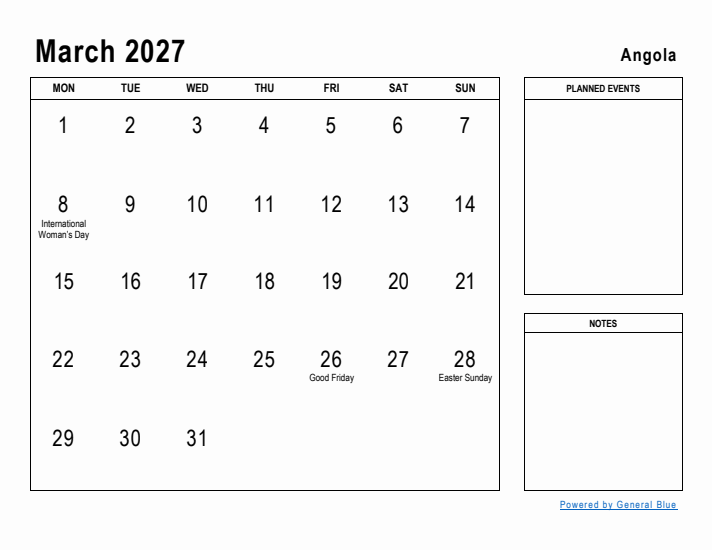 March 2027

Angola

| MON | TUE | WED | THU | FRI | SAT | SUN |
|---|---|---|---|---|---|---|
| 1 | 2 | 3 | 4 | 5 | 6 | 7 |
| 8 International Woman's Day | 9 | 10 | 11 | 12 | 13 | 14 |
| 15 | 16 | 17 | 18 | 19 | 20 | 21 |
| 22 | 23 | 24 | 25 | 26 Good Friday | 27 | 28 Easter Sunday |
| 29 | 30 | 31 | | | | |

PLANNED EVENTS

NOTES

Powered by General Blue